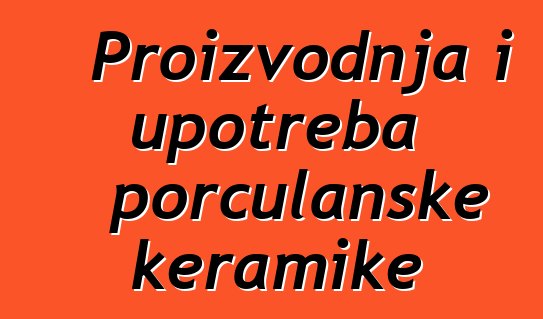 Proizvodnja i upotreba porculanske keramike